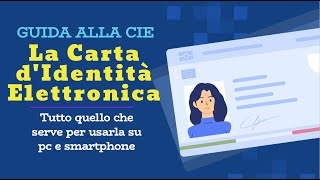 GUIDA ALLA CIE

La Carta d'Identità Elettronica

Tutto quello che serve per usarla su pc e smartphone